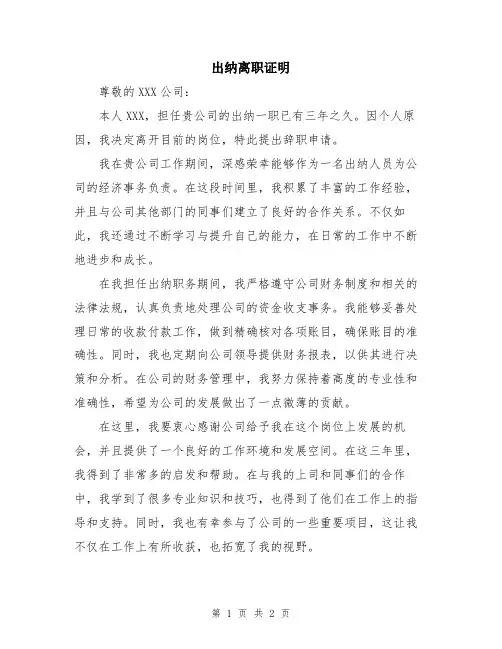 出纳离职证明

尊敬的 XXX 公司：

本人 XXX，担任贵公司的出纳一职已有三年之久。因个人原因，我决定离开目前的岗位，特此提出辞职申请。

我在贵公司工作期间，深感荣幸能够作为一名出纳人员为公司的经济事务负责。在这段时间里，我积累了丰富的工作经验，并且与公司其他部门的同事们建立了良好的合作关系。不仅如此，我还通过不断学习与提升自己的能力，在日常的工作中不断地进步和成长。

在我担任出纳职务期间，我严格遵守公司财务制度和相关的法律法规，认真负责地处理公司的资金收支事务。我能够妥善处理日常的收款付款工作，做到精确核对各项账目，确保账目的准确性。同时，我也定期向公司领导提供财务报表，以供其进行决策和分析。在公司的财务管理中，我努力保持着高度的专业性和准确性，希望为公司的发展做出了一点微薄的贡献。

在这里，我要衷心感谢公司给予我在这个岗位上发展的机会，并且提供了一个良好的工作环境和发展空间。在这三年里，我得到了非常多的启发和帮助。在与我的上司和同事们的合作中，我学到了很多专业知识和技巧，也得到了他们在工作上的指导和支持。同时，我也有幸参与了公司的一些重要项目，这让我不仅在工作上有所收获，也拓宽了我的视野。

第 1 页 共 2 页